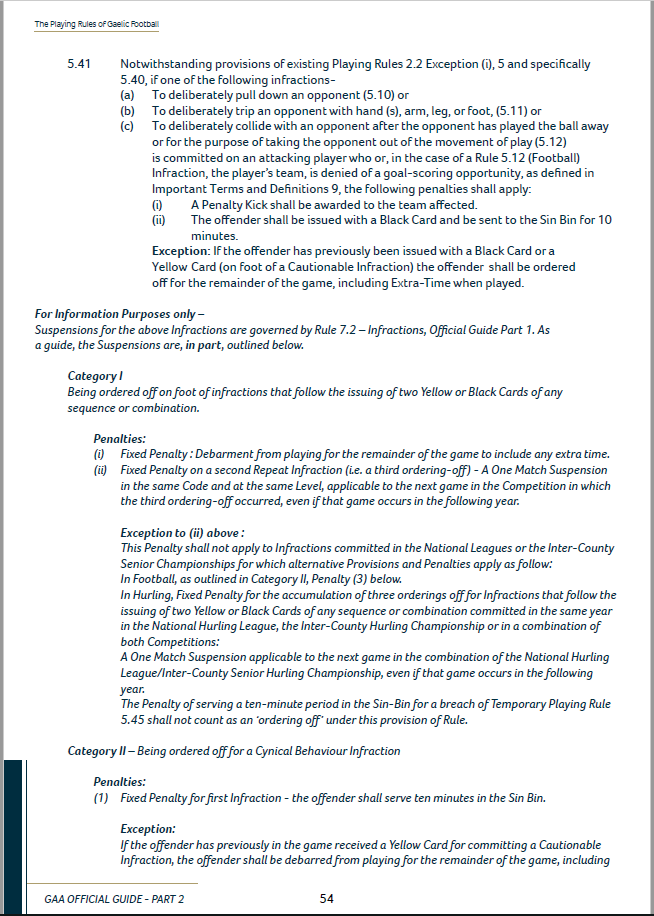 The Playing Rules of Gaelic Football

5.41 Notwithstanding provisions of existing Playing Rules 2.2 Exception (i), 5 and specifically 5.40, if one of the following infractions-
(a) To deliberately pull down an opponent (5.10) or
(b) To deliberately trip an opponent with hand (s), arm, leg, or foot, (5.11) or
(c) To deliberately collide with an opponent after the opponent has played the ball away or for the purpose of taking the opponent out of the movement of play (5.12)
is committed on an attacking player who or, in the case of a Rule 5.12 (Football) Infraction, the player's team, is denied of a goal-scoring opportunity, as defined in Important Terms and Definitions 9, the following penalties shall apply:
(i) A Penalty Kick shall be awarded to the team affected.
(ii) The offender shall be issued with a Black Card and be sent to the Sin Bin for 10 minutes.
Exception: If the offender has previously been issued with a Black Card or a Yellow Card (on foot of a Cautionable Infraction) the offender shall be ordered off for the remainder of the game, including Extra-Time when played.

For Information Purposes only –
Suspensions for the above Infractions are governed by Rule 7.2 – Infractions, Official Guide Part 1. As a guide, the Suspensions are, in part, outlined below.

Category I
Being ordered off on foot of infractions that follow the issuing of two Yellow or Black Cards of any sequence or combination.

Penalties:
(i) Fixed Penalty : Debarment from playing for the remainder of the game to include any extra time.
(ii) Fixed Penalty on a second Repeat Infraction (i.e. a third ordering-off) - A One Match Suspension in the same Code and at the same Level, applicable to the next game in the Competition in which the third ordering-off occurred, even if that game occurs in the following year.

Exception to (ii) above :
This Penalty shall not apply to Infractions committed in the National Leagues or the Inter-County Senior Championships for which alternative Provisions and Penalties apply as follow:
In Football, as outlined in Category II, Penalty (3) below.
In Hurling, Fixed Penalty for the accumulation of three orderings off for Infractions that follow the issuing of two Yellow or Black Cards of any sequence or combination committed in the same year in the National Hurling League, the Inter-County Hurling Championship or in a combination of both Competitions:
A One Match Suspension applicable to the next game in the combination of the National Hurling League/Inter-County Senior Hurling Championship, even if that game occurs in the following year.
The Penalty of serving a ten-minute period in the Sin-Bin for a breach of Temporary Playing Rule 5.45 shall not count as an 'ordering off' under this provision of Rule.

Category II – Being ordered off for a Cynical Behaviour Infraction

Penalties:
(1) Fixed Penalty for first Infraction - the offender shall serve ten minutes in the Sin Bin.

Exception:
If the offender has previously in the game received a Yellow Card for committing a Cautionable Infraction, the offender shall be debarred from playing for the remainder of the game, including

GAA OFFICIAL GUIDE - PART 2 54